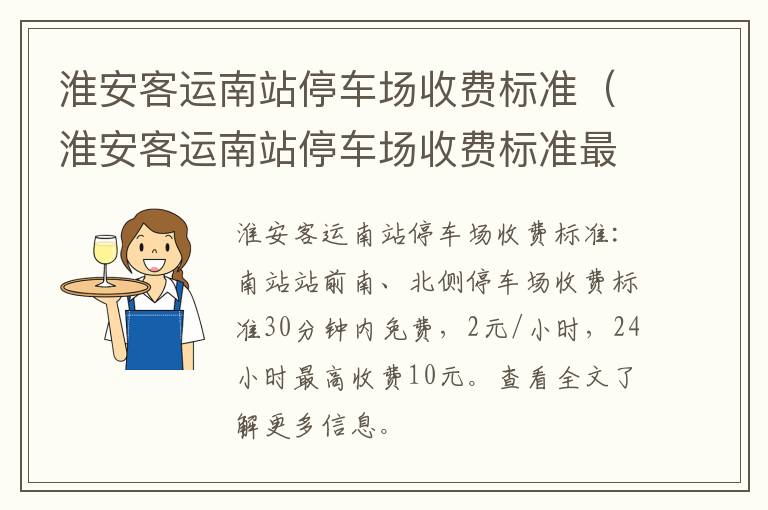 淮安客运南站停车场收费标准（淮安客运南站停车场收费标准最

淮安客运南站停车场收费标准：南站站前南、北侧停车场收费标准30分钟内免费，2元/小时，24小时最高收费10元。查看全文了解更多信息。